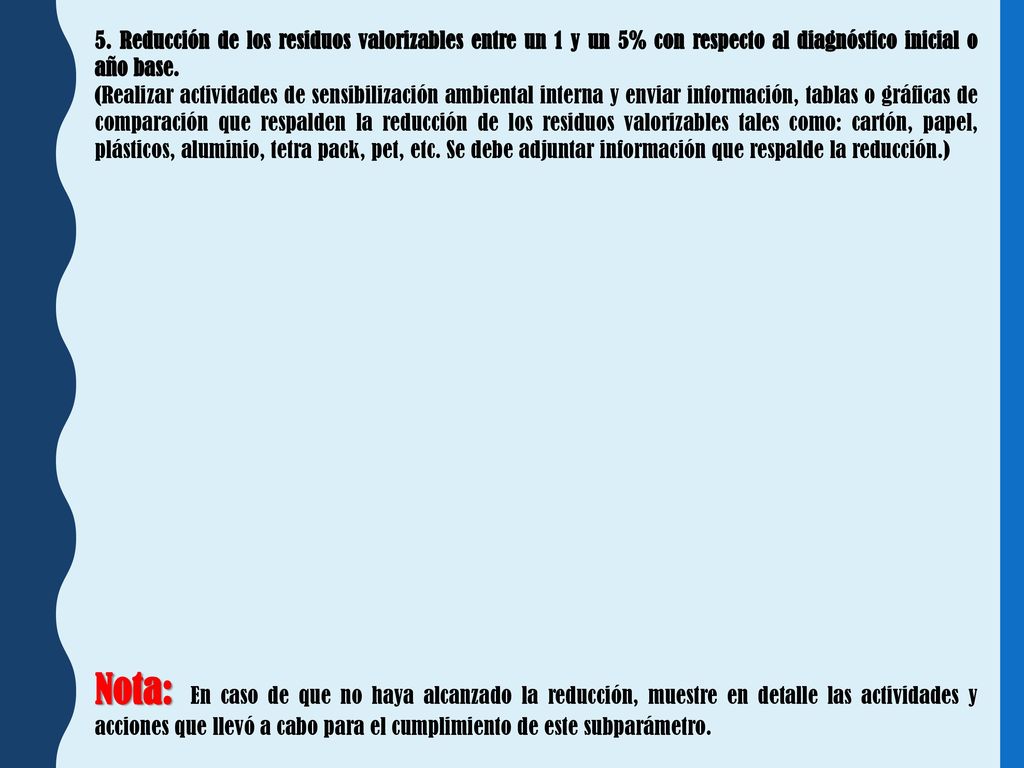 5. Reducción de los residuos valorizables entre un 1 y un 5% con respecto al diagnóstico inicial o año base.
(Realizar actividades de sensibilización ambiental interna y enviar información, tablas o gráficas de comparación que respalden la reducción de los residuos valorizables tales como: cartón, papel, plásticos, aluminio, tetra pack, pet, etc. Se debe adjuntar información que respalde la reducción.)

Nota: En caso de que no haya alcanzado la reducción, muestre en detalle las actividades y acciones que llevó a cabo para el cumplimiento de este subparámetro.